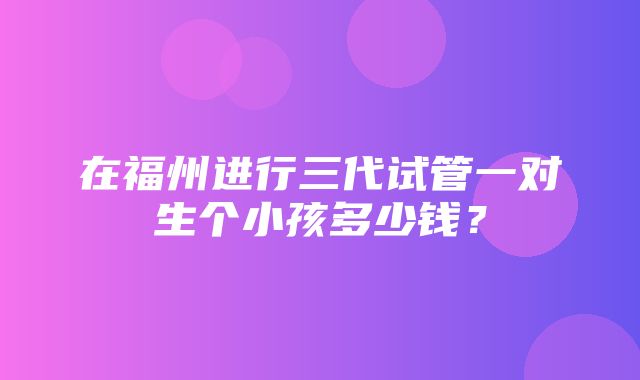 在福州进行三代试管一对生个小孩多少钱？